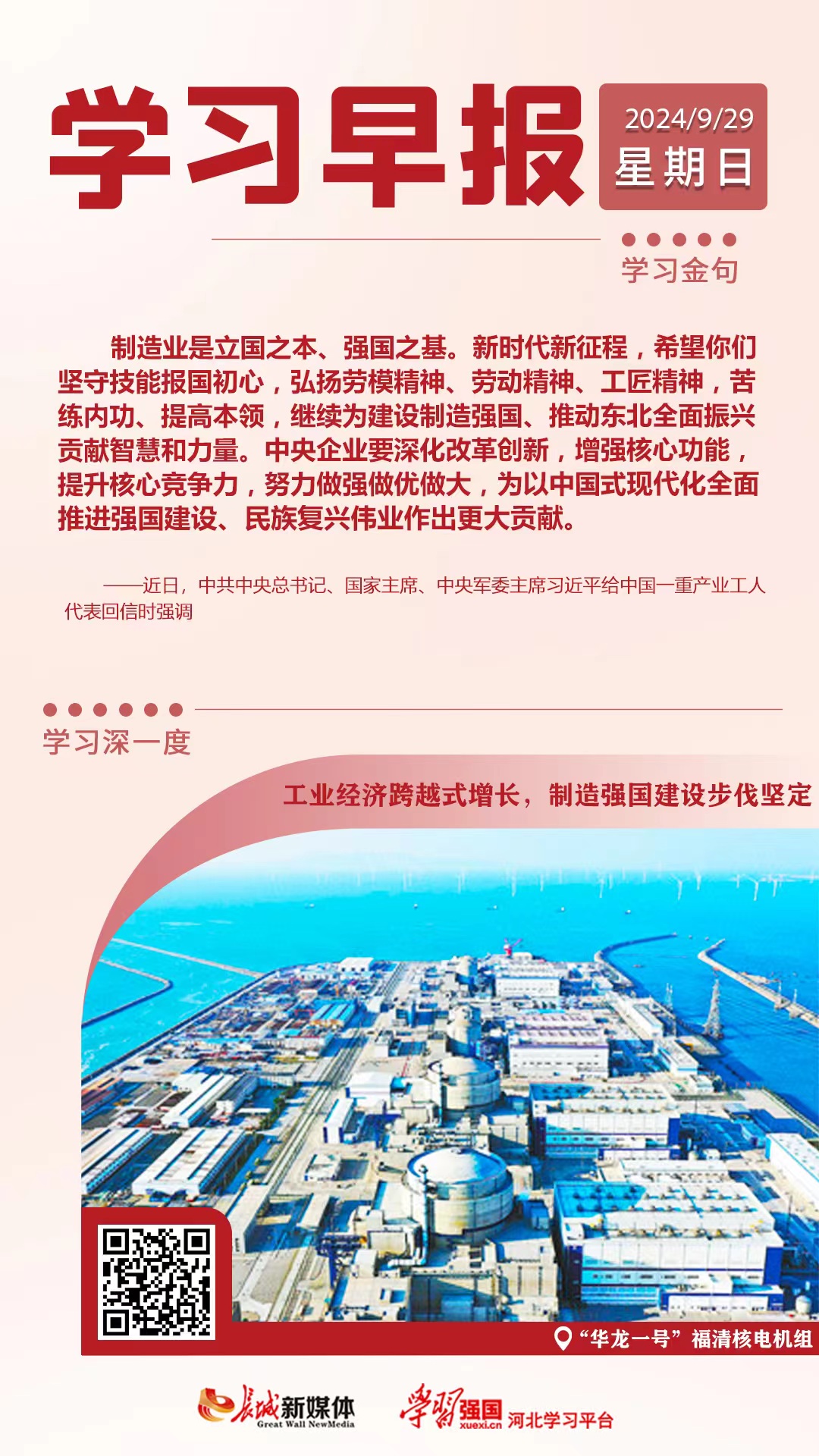 学习早报

2024/9/29
星期日

学习金句

制造业是立国之本、强国之基。新时代新征程，希望你们坚守技能报国初心，弘扬劳模精神、劳动精神、工匠精神，苦练内功、提高本领，继续为建设制造强国、推动东北全面振兴贡献智慧和力量。中央企业要深化改革创新，增强核心功能，提升核心竞争力，努力做强做优做大，为以中国式现代化全面推进强国建设、民族复兴伟业作出更大贡献。

——近日，中共中央总书记、国家主席、中央军委主席习近平给中国一重产业工人代表回信时强调

学习深一度

工业经济跨越式增长，制造强国建设步伐坚定

“华龙一号”福清核电机组

长城新媒体
Great Wall NewMedia

学习强国
xuexi.cn
河北学习平台